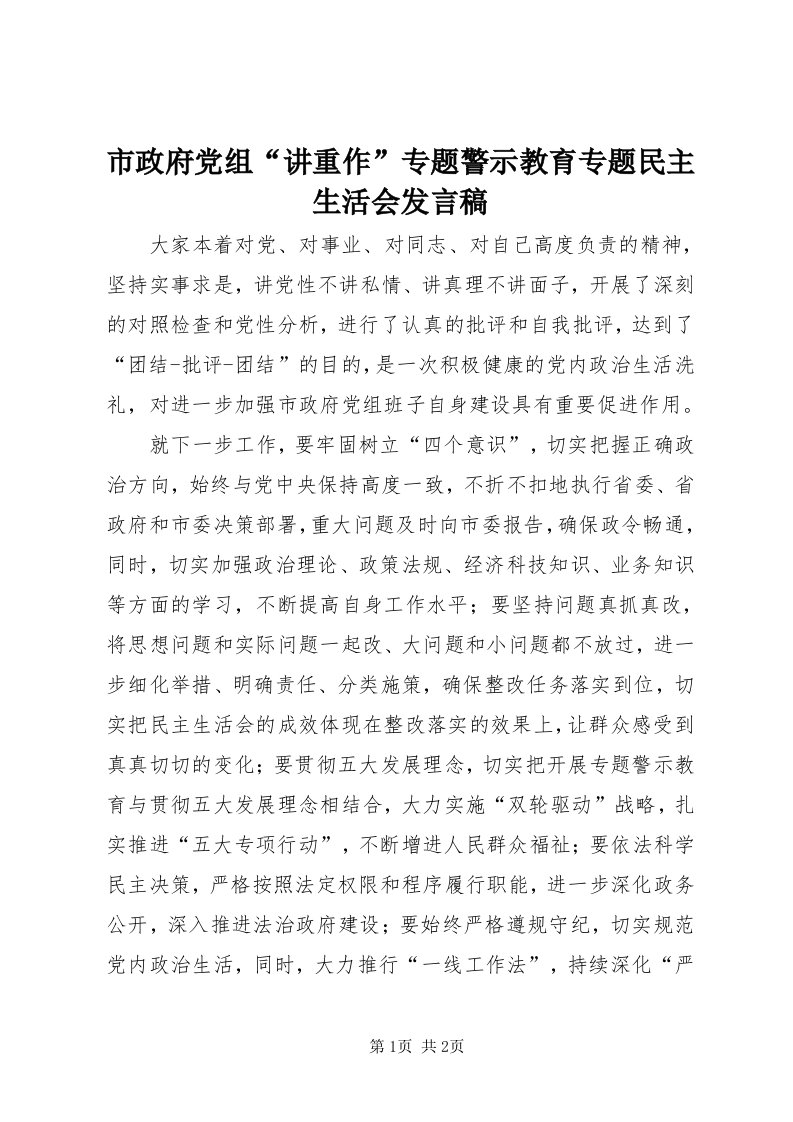 市政府党组“讲重作”专题警示教育专题民主生活会发言稿

大家本着对党、对事业、对同志、对自己高度负责的精神，坚持实事求是，讲党性不讲私情、讲真理不讲面子，开展了深刻的对照检查和党性分析，进行了认真的批评和自我批评，达到了“团结-批评-团结”的目的，是一次积极健康的党内政治生活洗礼，对进一步加强市政府党组班子自身建设具有重要促进作用。

就下一步工作，要牢固树立“四个意识”，切实把握正确政治方向，始终与党中央保持高度一致，不折不扣地执行省委、省政府和市委决策部署，重大问题及时向市委报告，确保政令畅通，同时，切实加强政治理论、政策法规、经济科技知识、业务知识等方面的学习，不断提高自身工作水平；要坚持问题真抓真改，将思想问题和实际问题一起改、大问题和小问题都不放过，进一步细化举措、明确责任、分类施策，确保整改任务落实到位，切实把民主生活会的成效体现在整改落实的效果上，让群众感受到真真切切的变化；要贯彻五大发展理念，切实把开展专题警示教育与贯彻五大发展理念相结合，大力实施“双轮驱动”战略，扎实推进“五大专项行动”，不断增进人民群众福祉；要依法科学民主决策，严格按照法定权限和程序履行职能，进一步深化政务公开，深入推进法治政府建设；要始终严格遵规守纪，切实规范党内政治生活，同时，大力推行“一线工作法”，持续深化“严

第1页 共2页